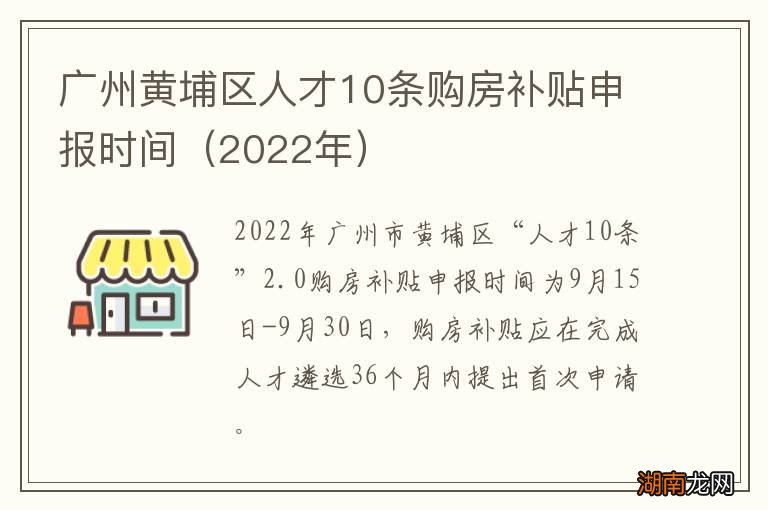 广州黄埔区人才10条购房补贴申报时间（2022年）

2022年广州市黄埔区“人才10条”2.0购房补贴申报时间为9月15日-9月30日，购房补贴应在完成人才遴选36个月内提出首次申请。

湖南龙网